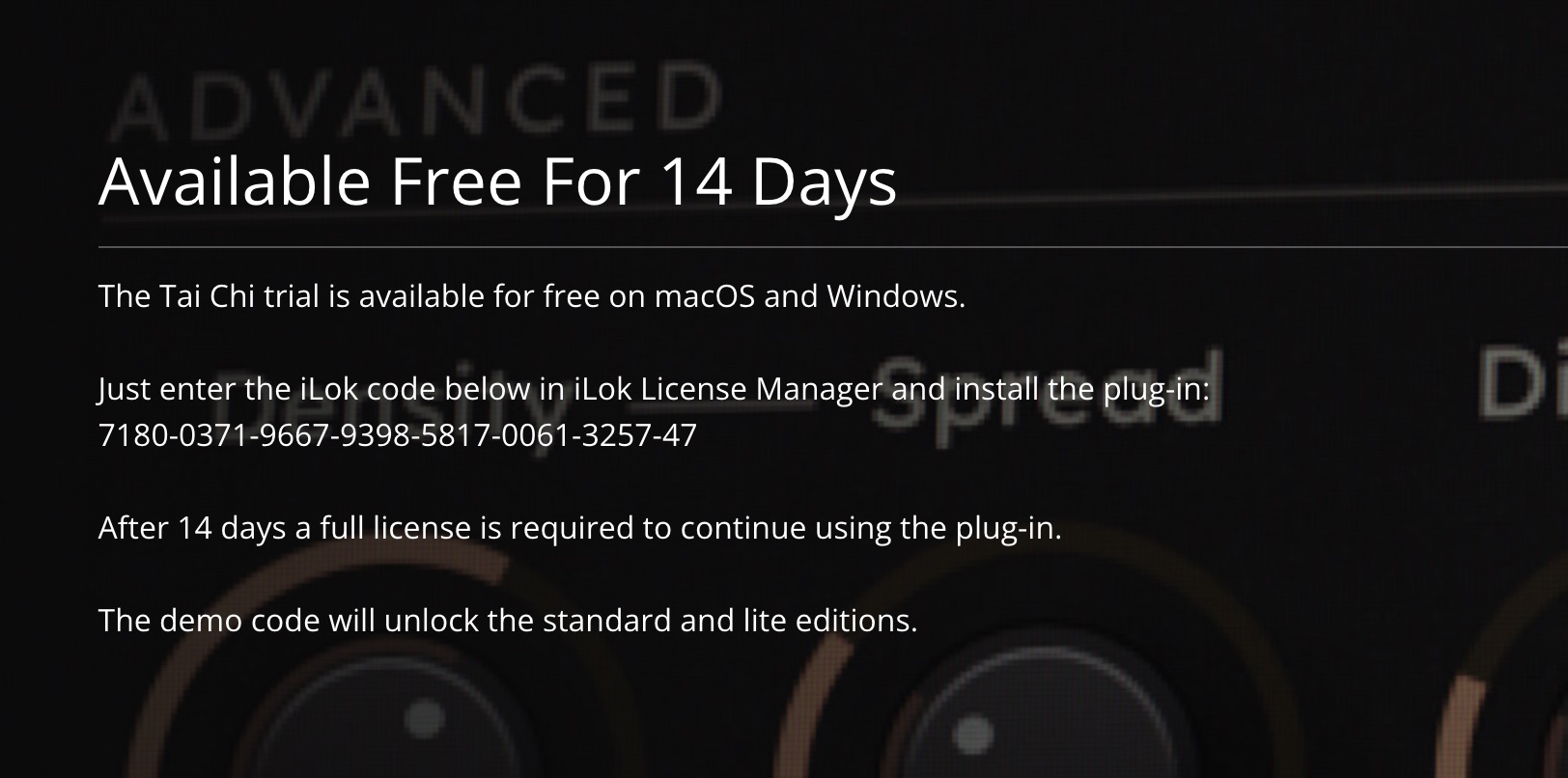 ADVANCED

Available Free For 14 Days

The Tai Chi trial is available for free on macOS and Windows.

Just enter the iLok code below in iLok License Manager and install the plug-in:
7180-0371-9667-9398-5817-0061-3257-47

After 14 days a full license is required to continue using the plug-in.

The demo code will unlock the standard and lite editions.

Density Spread Di